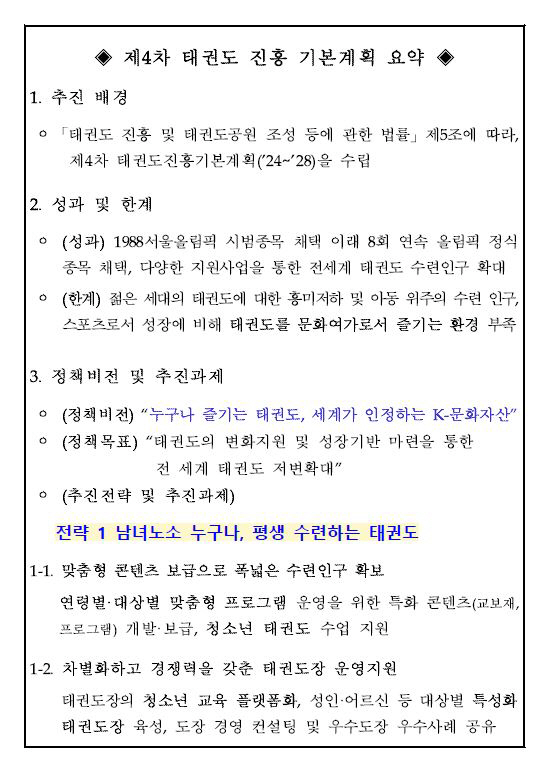 ◈ 제4차 태권도 진흥 기본계획 요약 ◈

1. 추진 배경

ㅇ 「태권도 진흥 및 태권도공원 조성 등에 관한 법률」 제5조에 따라, 제4차 태권도진흥기본계획('24~'28)을 수립

2. 성과 및 한계

ㅇ (성과) 1988서울올림픽 시범종목 채택 이래 8회 연속 올림픽 정식 종목 채택, 다양한 지원사업을 통한 전세계 태권도 수련인구 확대

ㅇ (한계) 젊은 세대의 태권도에 대한 흥미저하 및 아동 위주의 수련 인구, 스포츠로서 성장에 비해 태권도를 문화여가로서 즐기는 환경 부족

3. 정책비전 및 추진과제

ㅇ (정책비전) "누구나 즐기는 태권도, 세계가 인정하는 K-문화자산"

ㅇ (정책목표) "태권도의 변화지원 및 성장기반 마련을 통한 전 세계 태권도 저변확대"

ㅇ (추진전략 및 추진과제)

전략 1 남녀노소 누구나, 평생 수련하는 태권도

1-1. 맞춤형 콘텐츠 보급으로 폭넓은 수련인구 확보

연령별·대상별 맞춤형 프로그램 운영을 위한 특화 콘텐츠(교보재, 프로그램) 개발·보급, 청소년 태권도 수업 지원

1-2. 차별화하고 경쟁력을 갖춘 태권도장 운영지원

태권도장의 청소년 교육 플랫폼화, 성인·어르신 등 대상별 특성화 태권도장 육성, 도장 경영 컨설팅 및 우수도장 우수사례 공유